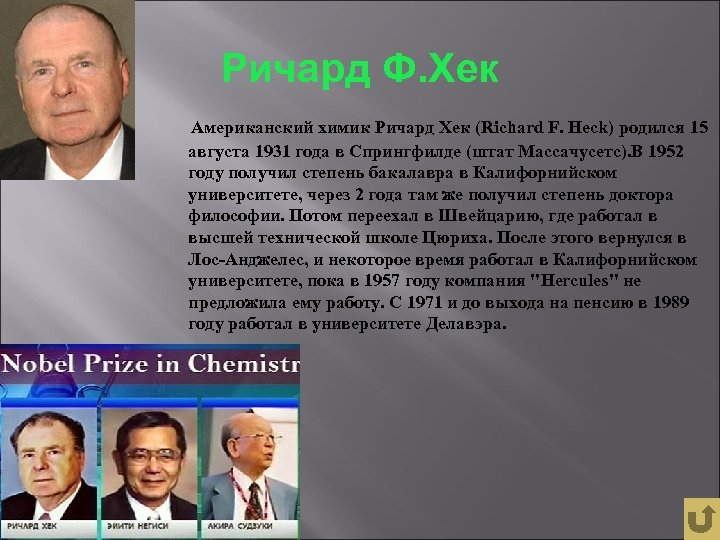 Ричард Ф.Хек

Американский химик Ричард Хек (Richard F. Heck) родился 15 августа 1931 года в Спрингфилде (штат Массачусетс).В 1952 году получил степень бакалавра в Калифорнийском университете, через 2 года там же получил степень доктора философии. Потом переехал в Швейцарию, где работал в высшей технической школе Цюриха. После этого вернулся в Лос-Анджелес, и некоторое время работал в Калифорнийском университете, пока в 1957 году компания "Hercules" не предложила ему работу. С 1971 и до выхода на пенсию в 1989 году работал в университете Делавэра.

Nobel Prize in Chemistr

РИЧАРД ХЕК

ЭИИТИ НЕГИСИ

АКИРА СУДЗУКИ